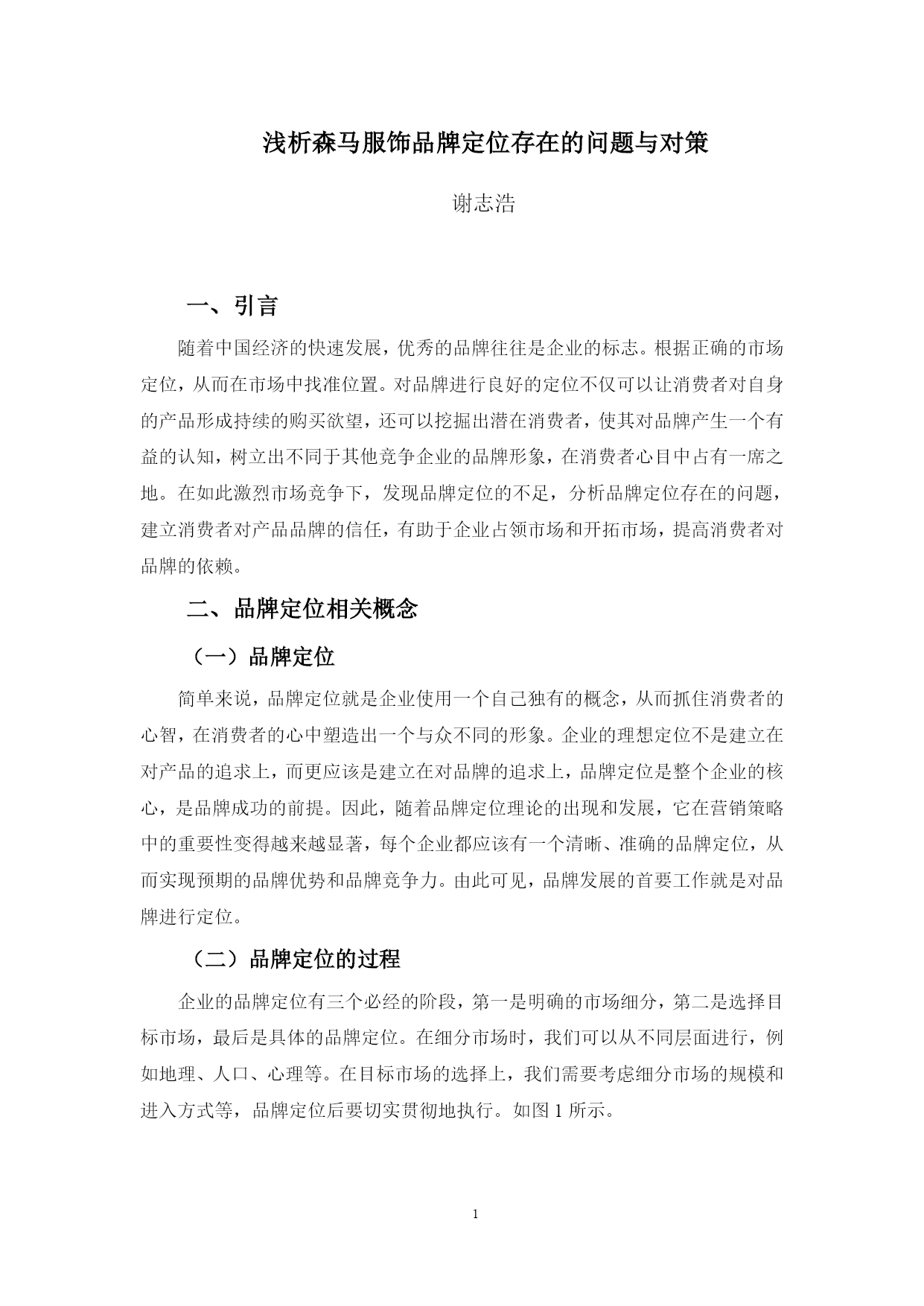 浅析森马服饰品牌定位存在的问题与对策

谢志浩

一、引言

随着中国经济的快速发展，优秀的品牌往往是企业的标志。根据正确的市场定位，从而在市场中找准位置。对品牌进行良好的定位不仅可以让消费者对自身的产品形成持续的购买欲望，还可以挖掘出潜在消费者，使其对品牌产生一个有益的认知，树立出不同于其他竞争企业的品牌形象，在消费者心目中占有一席之地。在如此激烈市场竞争下，发现品牌定位的不足，分析品牌定位存在的问题，建立消费者对产品品牌的信任，有助于企业占领市场和开拓市场，提高消费者对品牌的依赖。

二、品牌定位相关概念

（一）品牌定位

简单来说，品牌定位就是企业使用一个自己独有的概念，从而抓住消费者的心智，在消费者的心中塑造出一个与众不同的形象。企业的理想定位不是建立在对产品的追求上，而更应该是建立在对品牌的追求上，品牌定位是整个企业的核心，是品牌成功的前提。因此，随着品牌定位理论的出现和发展，它在营销策略中的重要性变得越来越显著，每个企业都应该有一个清晰、准确的品牌定位，从而实现预期的品牌优势和品牌竞争力。由此可见，品牌发展的首要工作就是对品牌进行定位。

（二）品牌定位的过程

企业的品牌定位有三个必经的阶段，第一是明确的市场细分，第二是选择目标市场，最后是具体的品牌定位。在细分市场时，我们可以从不同层面进行，例如地理、人口、心理等。在目标市场的选择上，我们需要考虑细分市场的规模和进入方式等，品牌定位后要切实贯彻地执行。如图 1 所示。

1